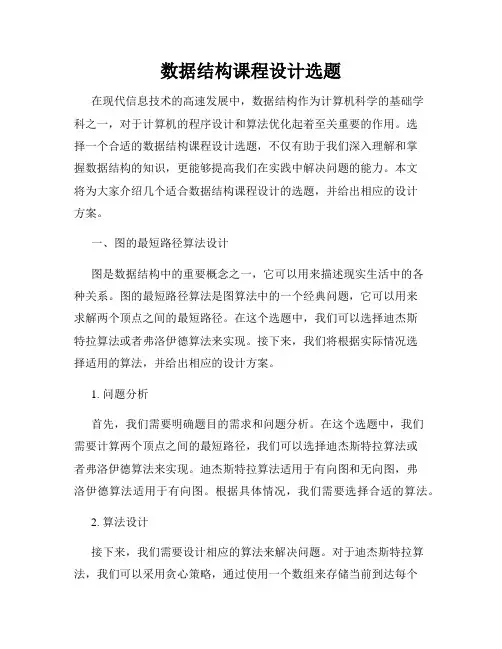 数据结构课程设计选题

在现代信息技术的高速发展中，数据结构作为计算机科学的基础学科之一，对于计算机的程序设计和算法优化起着至关重要的作用。选择一个合适的数据结构课程设计选题，不仅有助于我们深入理解和掌握数据结构的知识，更能够提高我们在实践中解决问题的能力。本文将为大家介绍几个适合数据结构课程设计的选题，并给出相应的设计方案。

一、图的最短路径算法设计

图是数据结构中的重要概念之一，它可以用来描述现实生活中的各种关系。图的最短路径算法是图算法中的一个经典问题，它可以用来求解两个顶点之间的最短路径。在这个选题中，我们可以选择迪杰斯特拉算法或者弗洛伊德算法来实现。接下来，我们将根据实际情况选择适用的算法，并给出相应的设计方案。

1. 问题分析

首先，我们需要明确题目的需求和问题分析。在这个选题中，我们需要计算两个顶点之间的最短路径，我们可以选择迪杰斯特拉算法或者弗洛伊德算法来实现。迪杰斯特拉算法适用于有向图和无向图，弗洛伊德算法适用于有向图。根据具体情况，我们需要选择合适的算法。

2. 算法设计

接下来，我们需要设计相应的算法来解决问题。对于迪杰斯特拉算法，我们可以采用贪心策略，通过使用一个数组来存储当前到达每个